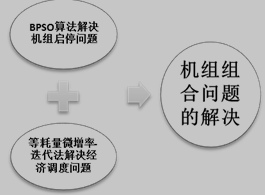 BPSO算法解决机组启停问题

等耗量微增率-迭代法解决经济调度问题

机组组合问题的解决